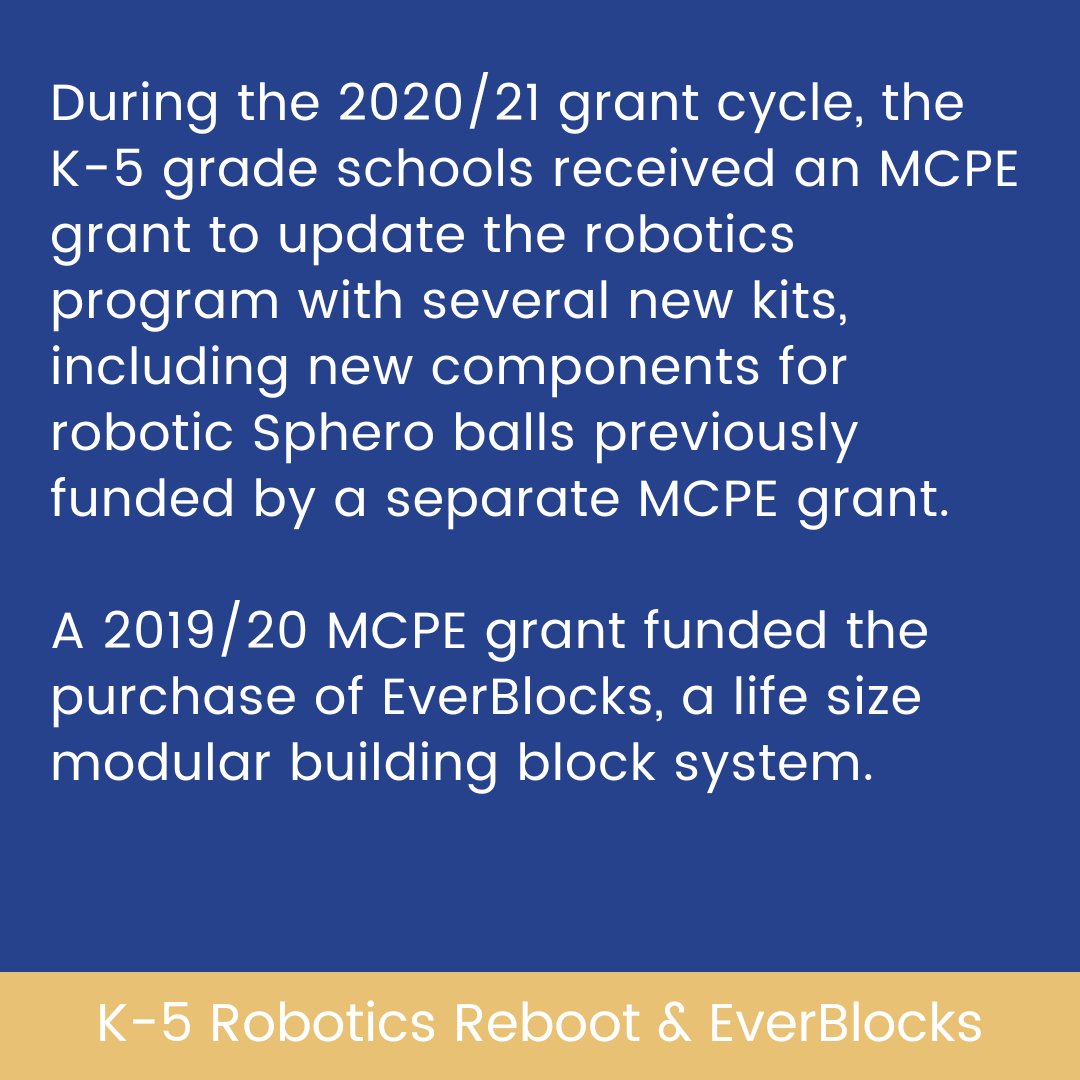 During the 2020/21 grant cycle, the K-5 grade schools received an MCPE grant to update the robotics program with several new kits, including new components for robotic Sphero balls previously funded by a separate MCPE grant.

A 2019/20 MCPE grant funded the purchase of EverBlocks, a life size modular building block system.

K-5 Robotics Reboot & EverBlocks